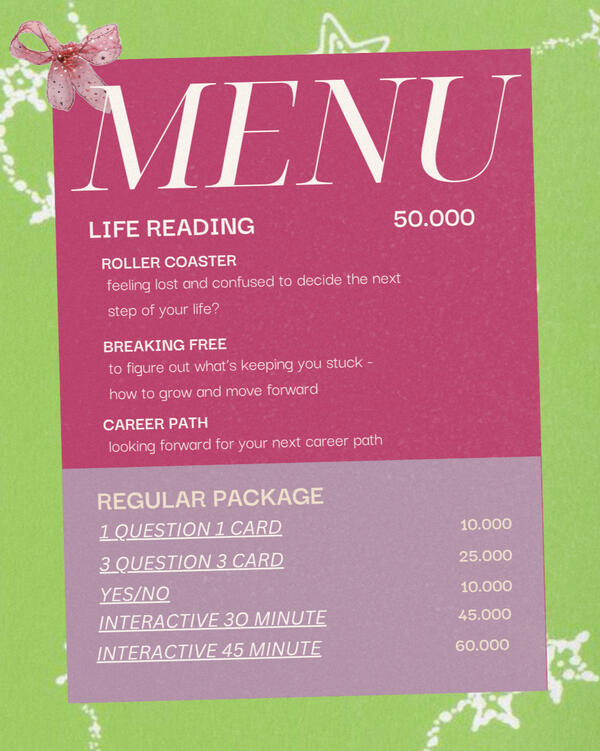 MENU

LIFE READING 50.000

ROLLER COASTER

feeling lost and confused to decide the next step of your life?

BREAKING FREE

to figure out what's keeping you stuck - how to grow and move forward

CAREER PATH

looking forward for your next career path

REGULAR PACKAGE

1 QUESTION 1 CARD 10.000

3 QUESTION 3 CARD 25.000

YES/NO 10.000

INTERACTIVE 30 MINUTE 45.000

INTERACTIVE 45 MINUTE 60.000